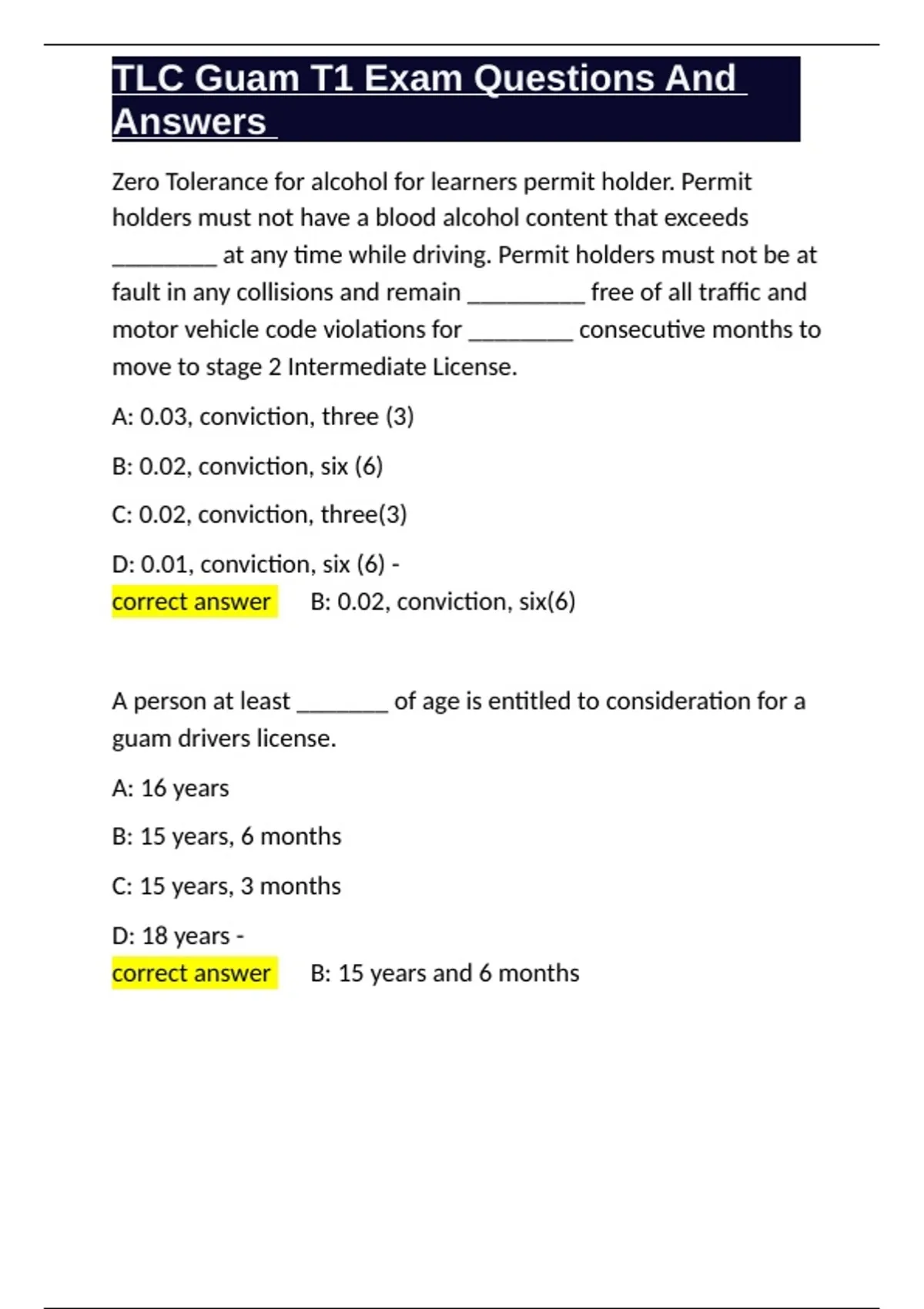 TLC Guam T1 Exam Questions And Answers

Zero Tolerance for alcohol for learners permit holder. Permit holders must not have a blood alcohol content that exceeds ________ at any time while driving. Permit holders must not be at fault in any collisions and remain _________ free of all traffic and motor vehicle code violations for ________ consecutive months to move to stage 2 Intermediate License.

A: 0.03, conviction, three (3)

B: 0.02, conviction, six (6)

C: 0.02, conviction, three(3)

D: 0.01, conviction, six (6) -
correct answer B: 0.02, conviction, six(6)

A person at least _______ of age is entitled to consideration for a guam drivers license.

A: 16 years

B: 15 years, 6 months

C: 15 years, 3 months

D: 18 years -
correct answer B: 15 years and 6 months